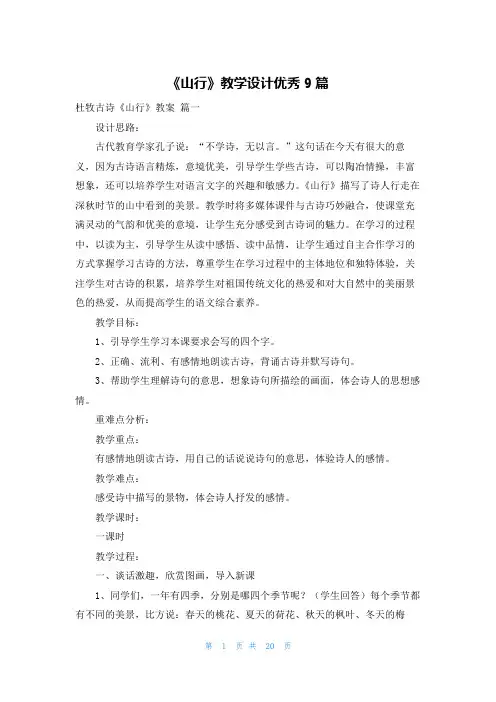 《山行》教学设计优秀 9 篇

杜牧古诗《山行》教案 篇一

设计思路：

古代教育学家孔子说：“不学诗，无以言。”这句话在今天有很大的意义，因为古诗语言精炼，意境优美，引导学生学些古诗，可以陶冶情操，丰富想象，还可以培养学生对语言文字的兴趣和敏感力。《山行》描写了诗人行走在深秋时节的山中看到的美景。教学时将多媒体课件与古诗巧妙融合，使课堂充满灵动的气韵和优美的意境，让学生充分感受到古诗词的魅力。在学习的过程中，以读为主，引导学生从读中感悟、读中品情，让学生通过自主合作学习的方式掌握学习古诗的方法，尊重学生在学习过程中的主体地位和独特体验，关注学生对古诗的积累，培养学生对祖国传统文化的热爱和对大自然中的美丽景色的热爱，从而提高学生的语文综合素养。

教学目标：

1、引导学生学习本课要求会写的四个字。

2、正确、流利、有感情地朗读古诗，背诵古诗并默写诗句。

3、帮助学生理解诗句的意思，想象诗句所描绘的画面，体会诗人的思想感情。

重难点分析：

教学重点：

有感情地朗读古诗，用自己的话说说诗句的意思，体验诗人的感情。

教学难点：

感受诗中描写的景物，体会诗人抒发的感情。

教学课时：

一课时

教学过程：

一、谈话激趣，欣赏图画，导入新课

1、同学们，一年有四季，分别是哪四个季节呢？（学生回答）每个季节都有不同的美景，比方说：春天的桃花、夏天的荷花、秋天的枫叶、冬天的梅

第 1 页 共 20 页